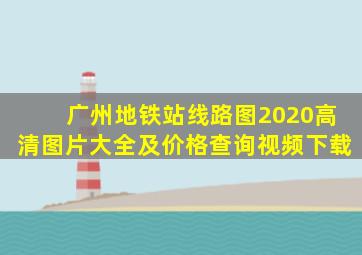 广州地铁站线路图2020高清图片大全及价格查询视频下载